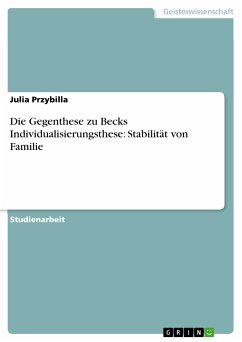 Geisteswissenschaft

Julia Przybilla

Die Gegenthese zu Becks Individualisierungsthese: Stabilität von Familie

Studienarbeit

GRIN